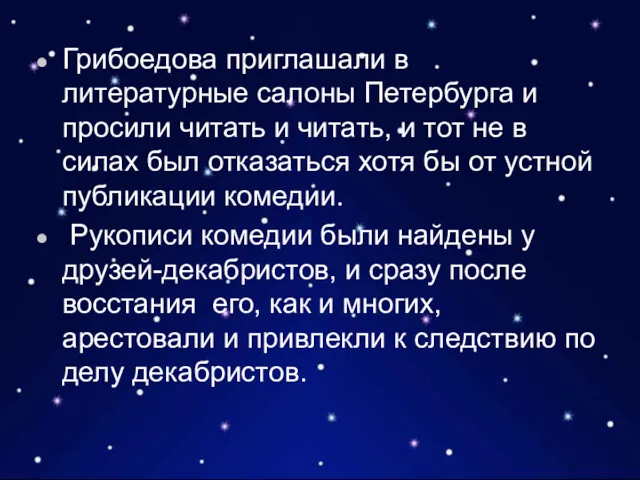 • Грибоедова приглашали в литературные салоны Петербурга и просили читать и читать, и тот не в силах был отказаться хотя бы от устной публикации комедии.

• Рукописи комедии были найдены у друзей-декабристов, и сразу после восстания его, как и многих, арестовали и привлекли к следствию по делу декабристов.